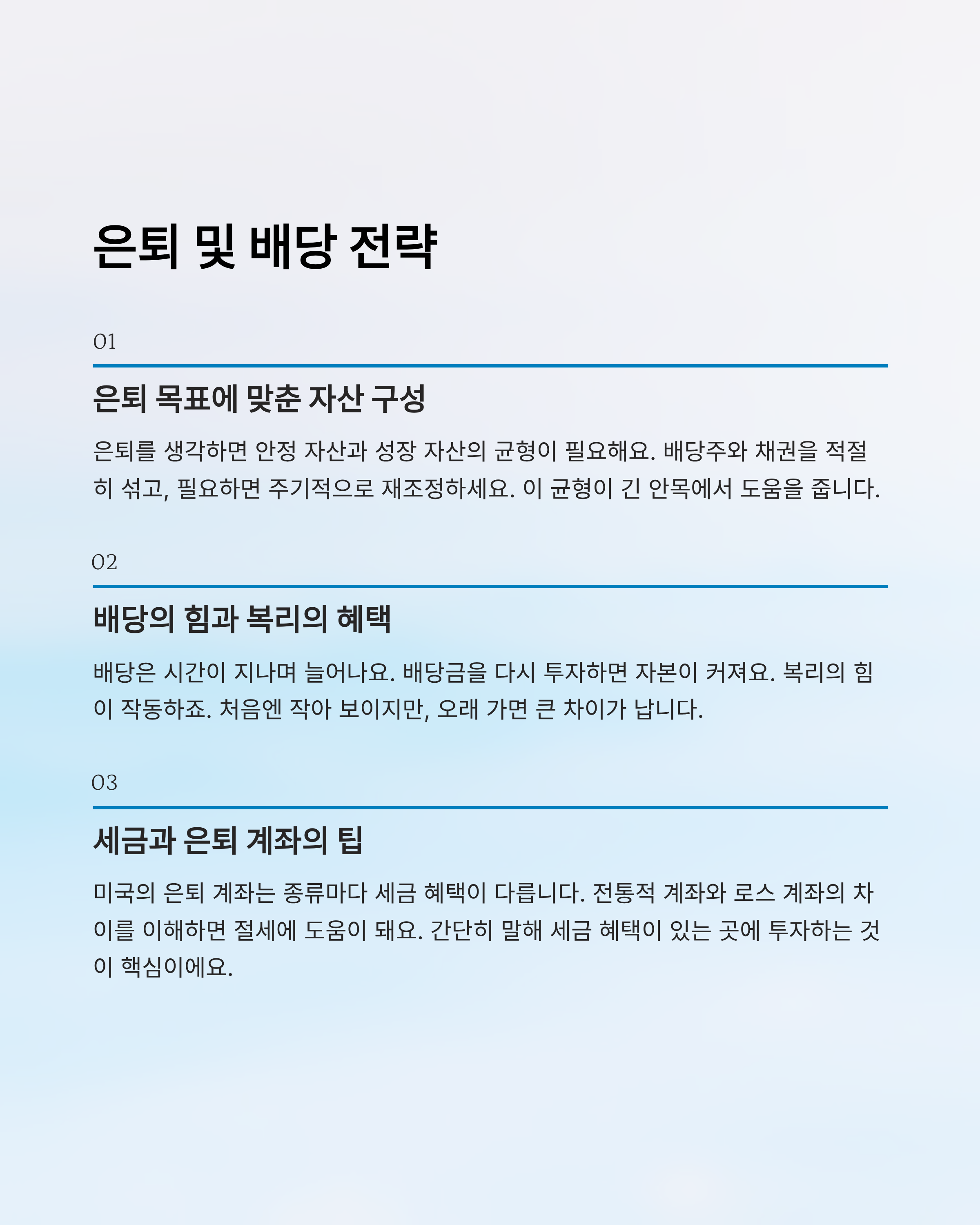 은퇴 및 배당 전략

01

은퇴 목표에 맞춘 자산 구성

은퇴를 생각하면 안정 자산과 성장 자산의 균형이 필요해요. 배당주와 채권을 적절히 섞고, 필요하면 주기적으로 재조정하세요. 이 균형이 긴 안목에서 도움을 줍니다.

02

배당의 힘과 복리의 혜택

배당은 시간이 지나며 늘어나요. 배당금을 다시 투자하면 자본이 커져요. 복리의 힘이 작동하죠. 처음엔 작아 보이지만, 오래 가면 큰 차이가 납니다.

03

세금과 은퇴 계좌의 팁

미국의 은퇴 계좌는 종류마다 세금 혜택이 다릅니다. 전통적 계좌와 로스 계좌의 차이를 이해하면 절세에 도움이 돼요. 간단히 말해 세금 혜택이 있는 곳에 투자하는 것이 핵심이에요.